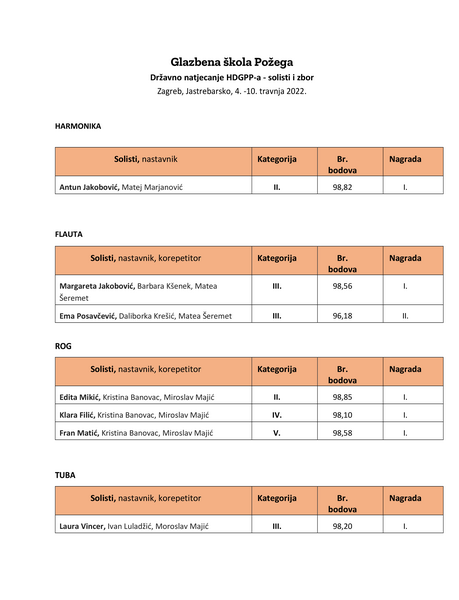 Glazbena škola Požega
Državno natjecanje HDGPP-a - solisti i zbor
Zagreb, Jastrebarsko, 4. -10. travnja 2022.

HARMONIKA

| Solisti, nastavnik | Kategorija | Br. bodova | Nagrada |
|---|---|---|---|
| Antun Jakobović, Matej Marjanović | II. | 98,82 | I. |

FLAUTA

| Solisti, nastavnik, korepetitor | Kategorija | Br. bodova | Nagrada |
|---|---|---|---|
| Margareta Jakobović, Barbara Kšenek, Matea Šeremet | III. | 98,56 | I. |
| Ema Posavčević, Daliborka Krešić, Matea Šeremet | III. | 96,18 | II. |

ROG

| Solisti, nastavnik, korepetitor | Kategorija | Br. bodova | Nagrada |
|---|---|---|---|
| Edita Mikić, Kristina Banovac, Miroslav Majić | II. | 98,85 | I. |
| Klara Filić, Kristina Banovac, Miroslav Majić | IV. | 98,10 | I. |
| Fran Matić, Kristina Banovac, Miroslav Majić | V. | 98,58 | I. |

TUBA

| Solisti, nastavnik, korepetitor | Kategorija | Br. bodova | Nagrada |
|---|---|---|---|
| Laura Vincer, Ivan Luladžić, Moroslav Majić | III. | 98,20 | I. |